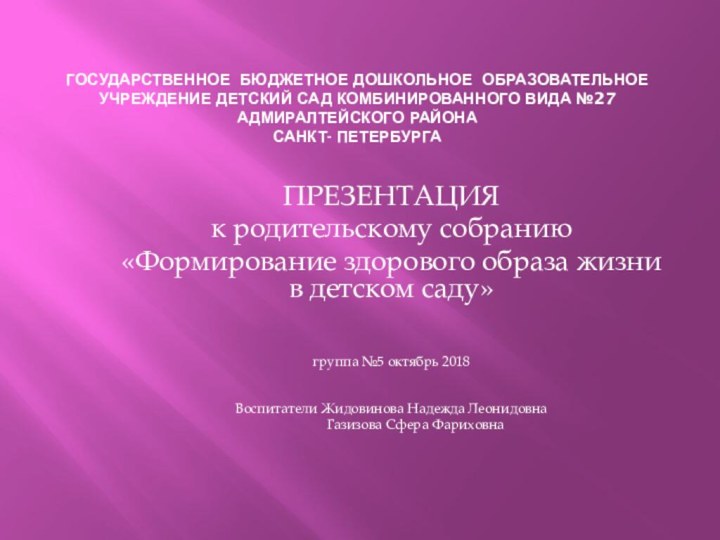 ГОСУДАРСТВЕННОЕ БЮДЖЕТНОЕ ДОШКОЛЬНОЕ ОБРАЗОВАТЕЛЬНОЕ УЧРЕЖДЕНИЕ ДЕТСКИЙ САД КОМБИНИРОВАННОГО ВИДА №27 АДМИРАЛТЕЙСКОГО РАЙОНА
САНКТ- ПЕТЕРБУРГА

ПРЕЗЕНТАЦИЯ
к родительскому собранию
«Формирование здорового образа жизни в детском саду»

группа №5 октябрь 2018

Воспитатели Жидовинова Надежда Леонидовна
Газизова Сфера Фариховна